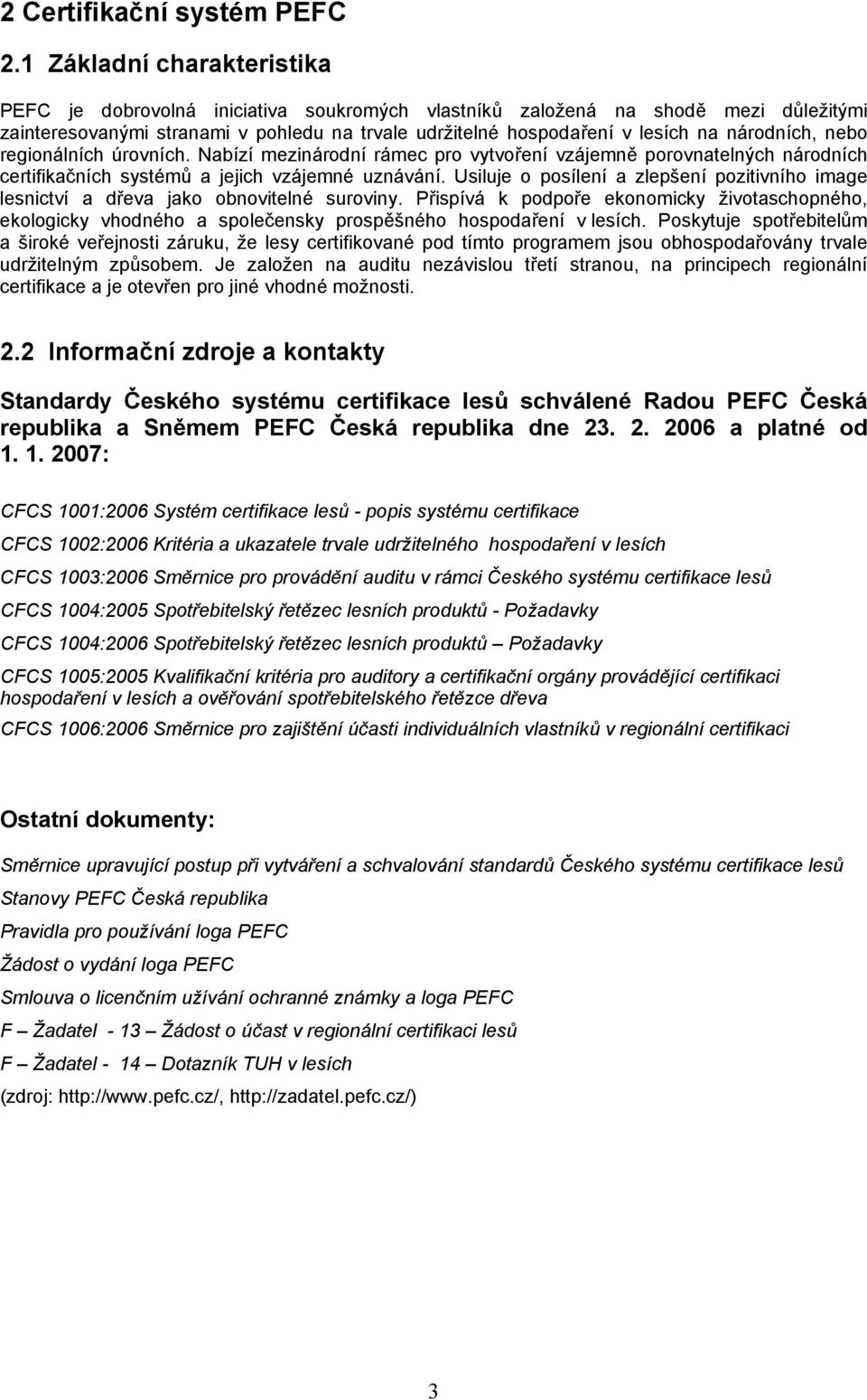 2 Certifikační systém PEFC

2.1 Základní charakteristika

PEFC je dobrovolná iniciativa soukromých vlastníků založená na shodě mezi důležitými zainteresovanými stranami v pohledu na trvale udržitelné hospodaření v lesích na národních, nebo regionálních úrovních. Nabízí mezinárodní rámec pro vytvoření vzájemně porovnatelných národních certifikačních systémů a jejich vzájemné uznávání. Usiluje o posílení a zlepšení pozitivního image lesnictví a dřeva jako obnovitelné suroviny. Přispívá k podpoře ekonomicky životaschopného, ekologicky vhodného a společensky prospěšného hospodaření v lesích. Poskytuje spotřebitelům a široké veřejnosti záruku, že lesy certifikované pod tímto programem jsou obhospodařovány trvale udržitelným způsobem. Je založen na auditu nezávislou třetí stranou, na principech regionální certifikace a je otevřen pro jiné vhodné možnosti.

2.2 Informační zdroje a kontakty

Standardy Českého systému certifikace lesů schválené Radou PEFC Česká republika a Sněmem PEFC Česká republika dne 23. 2. 2006 a platné od 1. 1. 2007:

CFCS 1001:2006 Systém certifikace lesů - popis systému certifikace

CFCS 1002:2006 Kritéria a ukazatele trvale udržitelného hospodaření v lesích

CFCS 1003:2006 Směrnice pro provádění auditu v rámci Českého systému certifikace lesů

CFCS 1004:2005 Spotřebitelský řetězec lesních produktů - Požadavky

CFCS 1004:2006 Spotřebitelský řetězec lesních produktů Požadavky

CFCS 1005:2005 Kvalifikační kritéria pro auditory a certifikační orgány provádějící certifikaci hospodaření v lesích a ověřování spotřebitelského řetězce dřeva

CFCS 1006:2006 Směrnice pro zajištění účasti individuálních vlastníků v regionální certifikaci

Ostatní dokumenty:

Směrnice upravující postup při vytváření a schvalování standardů Českého systému certifikace lesů

Stanovy PEFC Česká republika

Pravidla pro používání loga PEFC

Žádost o vydání loga PEFC

Smlouva o licenčním užívání ochranné známky a loga PEFC

F – Žadatel - 13 – Žádost o účast v regionální certifikaci lesů

F – Žadatel - 14 – Dotazník TUH v lesích

(zdroj: http://www.pefc.cz/, http://zadatel.pefc.cz/)

3